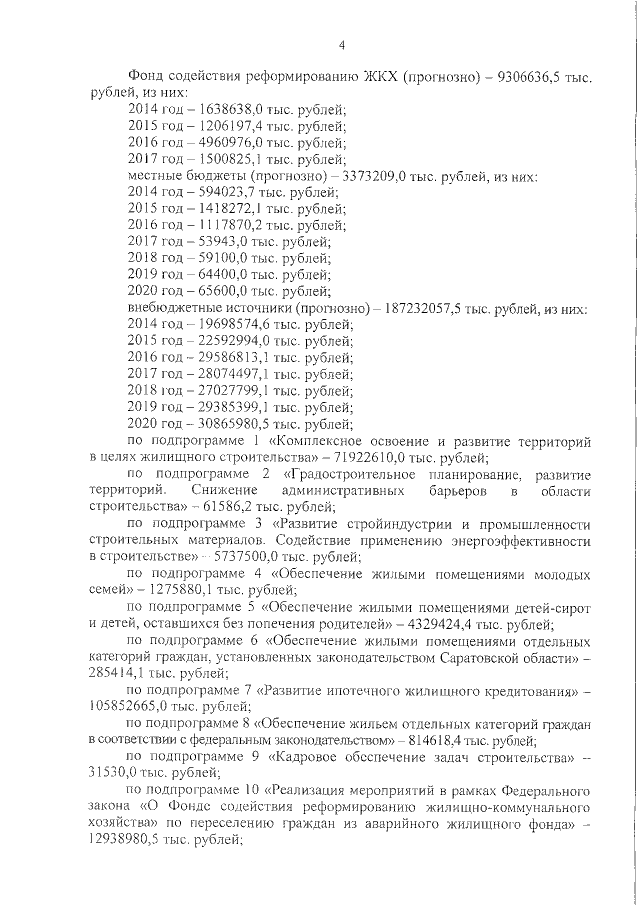 4

Фонд содействия реформированию ЖКХ (прогнозно) – 9306636,5 тыс. рублей, из них:
2014 год – 1638638,0 тыс. рублей;
2015 год – 1206197,4 тыс. рублей;
2016 год – 4960976,0 тыс. рублей;
2017 год – 1500825,1 тыс. рублей;
местные бюджеты (прогнозно) – 3373209,0 тыс. рублей, из них:
2014 год – 594023,7 тыс. рублей;
2015 год – 1418272,1 тыс. рублей;
2016 год – 1117870,2 тыс. рублей;
2017 год – 53943,0 тыс. рублей;
2018 год – 59100,0 тыс. рублей;
2019 год – 64400,0 тыс. рублей;
2020 год – 65600,0 тыс. рублей;
внебюджетные источники (прогнозно) – 187232057,5 тыс. рублей, из них:
2014 год – 19698574,6 тыс. рублей;
2015 год – 22592994,0 тыс. рублей;
2016 год – 29586813,1 тыс. рублей;
2017 год – 28074497,1 тыс. рублей;
2018 год – 27027799,1 тыс. рублей;
2019 год – 29385399,1 тыс. рублей;
2020 год – 30865980,5 тыс. рублей;
по подпрограмме 1 «Комплексное освоение и развитие территорий в целях жилищного строительства» – 71922610,0 тыс. рублей;
по подпрограмме 2 «Градостроительное планирование, развитие территорий. Снижение административных барьеров в области строительства» – 61586,2 тыс. рублей;
по подпрограмме 3 «Развитие стройиндустрии и промышленности строительных материалов. Содействие применению энергоэффективности в строительстве» – 5737500,0 тыс. рублей;
по подпрограмме 4 «Обеспечение жилыми помещениями молодых семей» – 1275880,1 тыс. рублей;
по подпрограмме 5 «Обеспечение жилыми помещениями детей-сирот и детей, оставшихся без попечения родителей» – 4329424,4 тыс. рублей;
по подпрограмме 6 «Обеспечение жилыми помещениями отдельных категорий граждан, установленных законодательством Саратовской области» – 285414,1 тыс. рублей;
по подпрограмме 7 «Развитие ипотечного жилищного кредитования» – 105852665,0 тыс. рублей;
по подпрограмме 8 «Обеспечение жильем отдельных категорий граждан в соответствии с федеральным законодательством» – 814618,4 тыс. рублей;
по подпрограмме 9 «Кадровое обеспечение задач строительства» – 31530,0 тыс. рублей;
по подпрограмме 10 «Реализация мероприятий в рамках Федерального закона «О Фонде содействия реформированию жилищно-коммунального хозяйства» по переселению граждан из аварийного жилищного фонда» – 12938980,5 тыс. рублей;